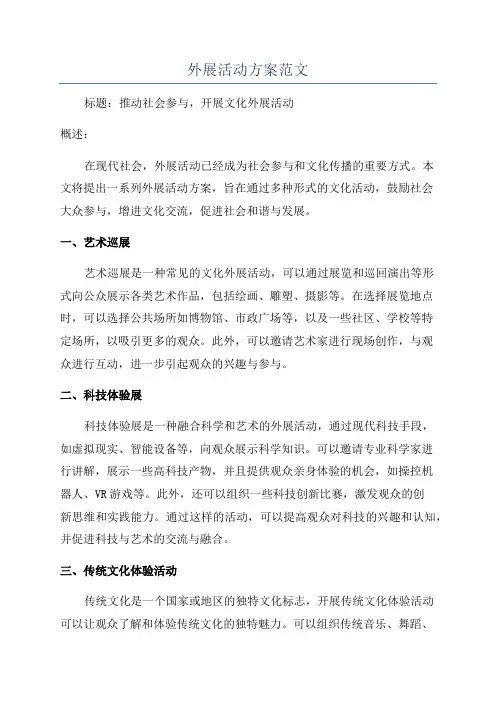 外展活动方案范文

标题：推动社会参与，开展文化外展活动

概述：

在现代社会，外展活动已经成为社会参与和文化传播的重要方式。本文将提出一系列外展活动方案，旨在通过多种形式的文化活动，鼓励社会大众参与，增进文化交流，促进社会和谐与发展。

一、艺术巡展

艺术巡展是一种常见的文化外展活动，可以通过展览和巡回演出等形式向公众展示各类艺术作品，包括绘画、雕塑、摄影等。在选择展览地点时，可以选择公共场所如博物馆、市政广场等，以及一些社区、学校等特定场所，以吸引更多的观众。此外，可以邀请艺术家进行现场创作，与观众进行互动，进一步引起观众的兴趣与参与。

二、科技体验展

科技体验展是一种融合科学和艺术的外展活动，通过现代科技手段，如虚拟现实、智能设备等，向观众展示科学知识。可以邀请专业科学家进行讲解，展示一些高科技产物，并且提供观众亲身体验的机会，如操控机器人、VR 游戏等。此外，还可以组织一些科技创新比赛，激发观众的创新思维和实践能力。通过这样的活动，可以提高观众对科技的兴趣和认知，并促进科技与艺术的交流与融合。

三、传统文化体验活动

传统文化是一个国家或地区的独特文化标志，开展传统文化体验活动可以让观众了解和体验传统文化的独特魅力。可以组织传统音乐、舞蹈、